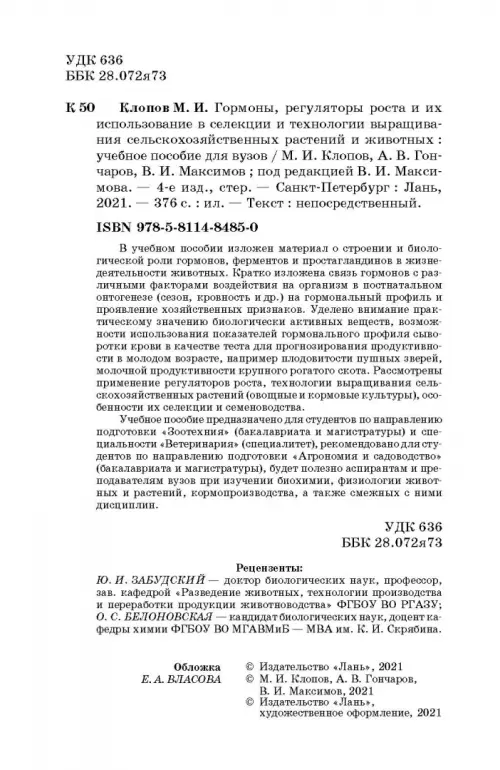 УДК 636
ББК 28.072я73

К 50 Клопов М. И. Гормоны, регуляторы роста и их использование в селекции и технологии выращивания сельскохозяйственных растений и животных : учебное пособие для вузов / М. И. Клопов, А. В. Гончаров, В. И. Максимов ; под редакцией В. И. Максимова. — 4-е изд., стер. — Санкт-Петербург : Лань, 2021. — 376 с. : ил. — Текст : непосредственный.

ISBN 978-5-8114-8485-0

В учебном пособии изложен материал о строении и биологической роли гормонов, ферментов и простагландинов в жизнедеятельности животных. Кратко изложена связь гормонов с различными факторами воздействия на организм в постнатальном онтогенезе (сезон, кровность и др.) на гормональный профиль и проявление хозяйственных признаков. Уделено внимание практическому значению биологически активных веществ, возможности использования показателей гормонального профиля сыворотки крови в качестве теста для прогнозирования продуктивности в молодом возрасте, например плодовитости пушных зверей, молочной продуктивности крупного рогатого скота. Рассмотрены применение регуляторов роста, технологии выращивания сельскохозяйственных растений (овощные и кормовые культуры), особенности их селекции и семеноводства.

Учебное пособие предназначено для студентов по направлению подготовки «Зоотехния» (бакалавриата и магистратуры) и специальности «Ветеринария» (специалитет), рекомендовано для студентов по направлению подготовки «Агрономия и садоводство» (бакалавриата и магистратуры), будет полезно аспирантам и преподавателям вузов при изучении биохимии, физиологии животных и растений, кормопроизводства, а также смежных с ними дисциплин.

УДК 636
ББК 28.072я73

Рецензенты:
Ю. И. ЗАБУДСКИЙ — доктор биологических наук, профессор, зав. кафедрой «Разведение животных, технологии производства и переработки продукции животноводства» ФГБОУ ВО РГАЗУ;
О. С. БЕЛОНОВСКАЯ — кандидат биологических наук, доцент кафедры химии ФГБОУ ВО МГАВМиБ — МВА им. К. И. Скрябина.

Обложка
Е. А. ВЛАСОВА

© Издательство «Лань», 2021
© М. И. Клопов, А. В. Гончаров, В. И. Максимов, 2021
© Издательство «Лань», художественное оформление, 2021